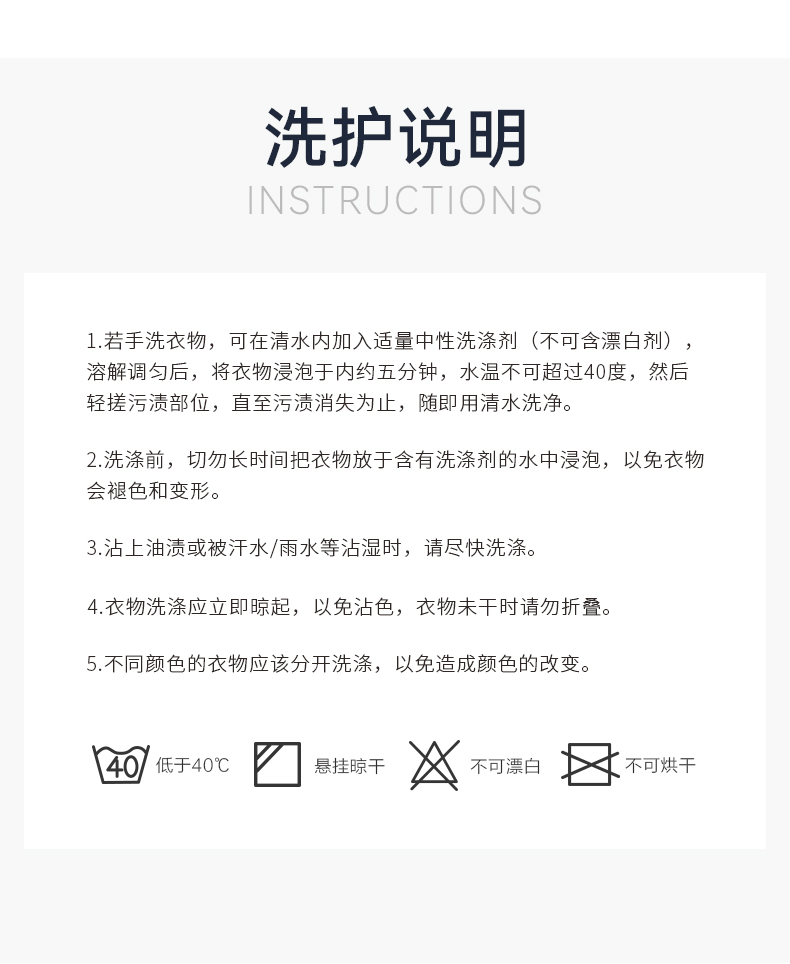 洗护说明
INSTRUCTIONS

1.若手洗衣物，可在清水内加入适量中性洗涤剂（不可含漂白剂），溶解调匀后，将衣物浸泡于内约五分钟，水温不可超过40度，然后轻搓污渍部位，直至污渍消失为止，随即用清水洗净。

2.洗涤前，切勿长时间把衣物放于含有洗涤剂的水中浸泡，以免衣物会褪色和变形。

3.沾上油渍或被汗水/雨水等沾湿时，请尽快洗涤。

4.衣物洗涤应立即晾起，以免沾色，衣物未干时请勿折叠。

5.不同颜色的衣物应该分开洗涤，以免造成颜色的改变。

40 低于40℃ 悬挂晾干 不可漂白 不可烘干